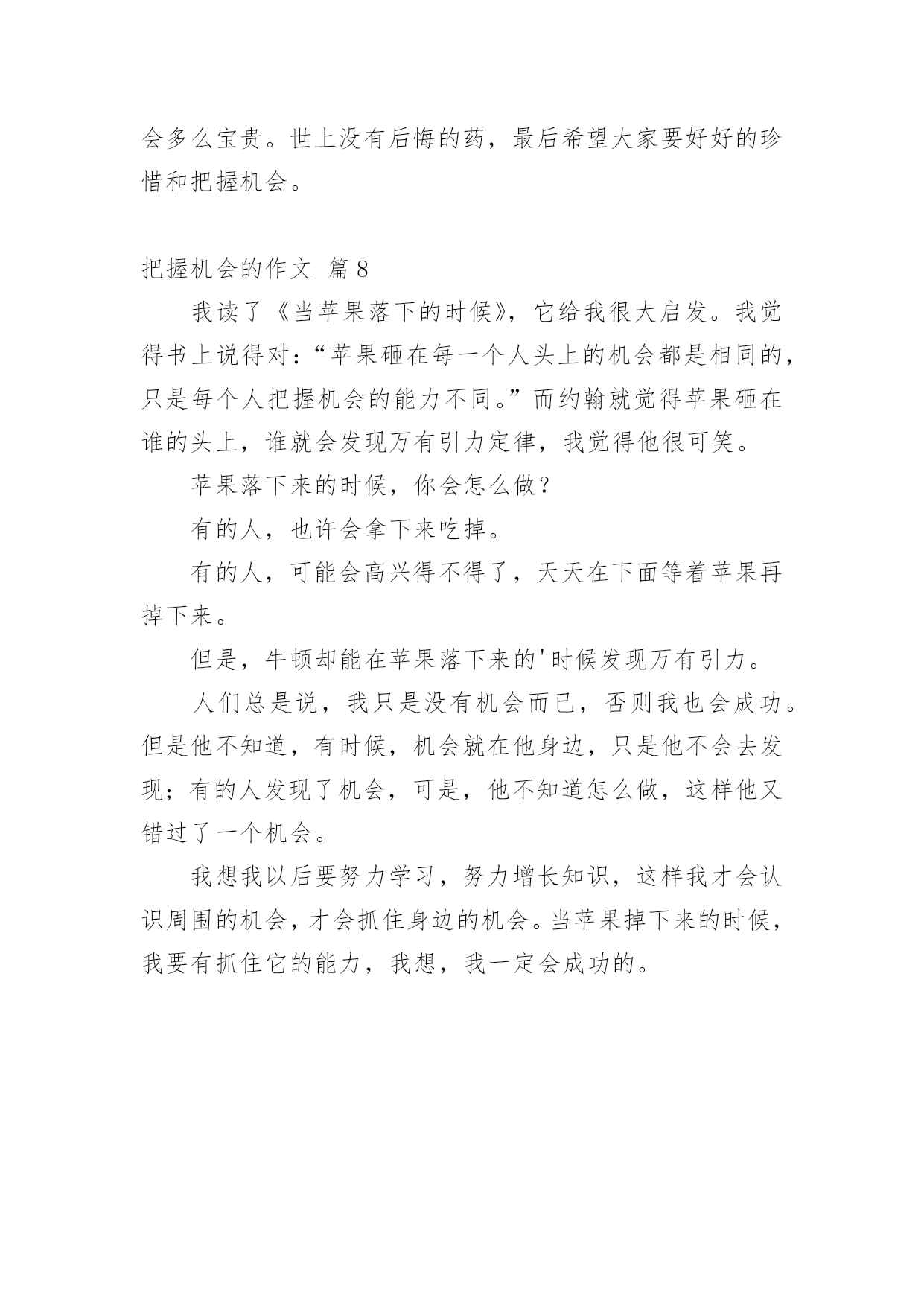 会多么宝贵。世上没有后悔的药，最后希望大家要好好的珍惜和把握机会。

把握机会的作文 篇8

我读了《当苹果落下的时候》，它给我很大启发。我觉得书上说得对：“苹果砸在每一个人头上的机会都是相同的，只是每个人把握机会的能力不同。”而约翰就觉得苹果砸在谁的头上，谁就会发现万有引力定律，我觉得他很可笑。

苹果落下来的时候，你会怎么做？

有的人，也许会拿下来吃掉。

有的人，可能会高兴得不得了，天天在下面等着苹果再掉下来。

但是，牛顿却能在苹果落下来的'时候发现万有引力。

人们总是说，我只是没有机会而已，否则我也会成功。但是他不知道，有时候，机会就在他身边，只是他不会去发现；有的人发现了机会，可是，他不知道怎么做，这样他又错过了一个机会。

我想我以后要努力学习，努力增长知识，这样我才会认识周围的机会，才会抓住身边的机会。当苹果掉下来的时候，我要有抓住它的能力，我想，我一定会成功的。